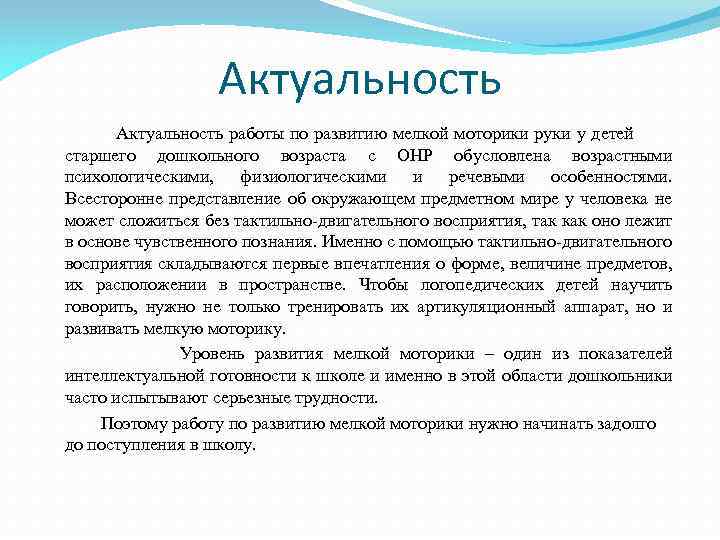 Актуальность

Актуальность работы по развитию мелкой моторики руки у детей старшего дошкольного возраста с ОНР обусловлена возрастными психологическими, физиологическими и речевыми особенностями. Всесторонне представление об окружающем предметном мире у человека не может сложиться без тактильно-двигательного восприятия, так как оно лежит в основе чувственного познания. Именно с помощью тактильно-двигательного восприятия складываются первые впечатления о форме, величине предметов, их расположении в пространстве. Чтобы логопедических детей научить говорить, нужно не только тренировать их артикуляционный аппарат, но и развивать мелкую моторику.

Уровень развития мелкой моторики – один из показателей интеллектуальной готовности к школе и именно в этой области дошкольники часто испытывают серьезные трудности.

Поэтому работу по развитию мелкой моторики нужно начинать задолго до поступления в школу.